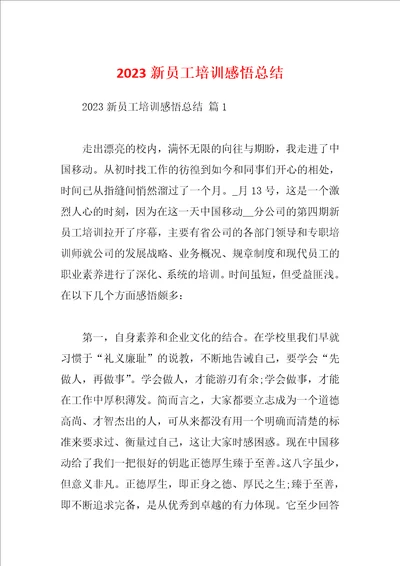 2023 新员工培训感悟总结

2023 新员工培训感悟总结 篇 1

走出漂亮的校内，满怀无限的向往与期盼，我走进了中国移动。从初时找工作的彷徨到如今和同事们开心的相处，时间已从指缝间悄然溜过了一个月。_月 13 号，这是一个激烈人心的时刻，因为在这一天中国移动__分公司的第四期新员工培训拉开了序幕，主要有省公司的各部门领导和专职培训师就公司的发展战略、业务概况、规章制度和现代员工的职业素养进行了深化、系统的培训。时间虽短，但受益匪浅。在以下几个方面感悟颇多：

第一，自身素养和企业文化的结合。在学校里我们早就习惯于“礼义廉耻”的说教，不断地告诫自己，要学会“先做人，再做事”。学会做人，才能游刃有余;学会做事，才能在工作中厚积薄发。简而言之，大家都要立志成为一个道德高尚、才智杰出的人，可从来都没有用一个明确而清楚的标准来要求过、衡量过自己，这让大家时感困惑。现在中国移动给了我们一把很好的钥匙正德厚生臻于至善。这八字虽少，但意义非凡。正德厚生，即正身之德、厚民之生;臻于至善，即不断追求完备，是从优秀到卓越的有力体现。它至少回答